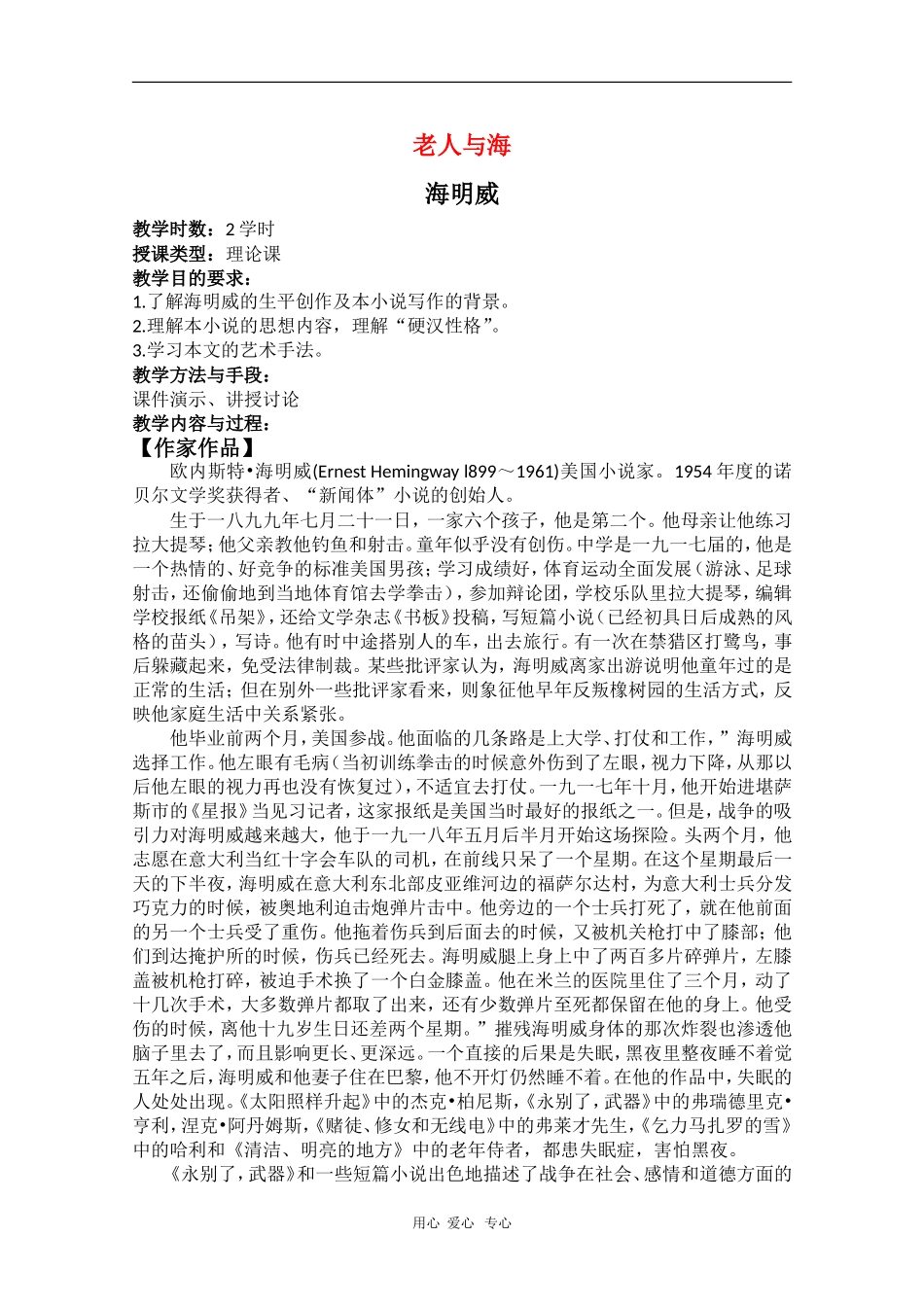 老人与海

海明威

教学时数：2 学时
授课类型：理论课
教学目的要求：
1.了解海明威的生平创作及本小说写作的背景。
2.理解本小说的思想内容，理解“硬汉性格”。
3.学习本文的艺术手法。
教学方法与手段：
课件演示、讲授讨论
教学内容与过程：
【作家作品】

欧内斯特•海明威(Ernest Hemingway l899～1961)美国小说家。1954 年度的诺贝尔文学奖获得者、“新闻体”小说的创始人。

生于一八九九年七月二十一日，一家六个孩子，他是第二个。他母亲让他练习拉大提琴；他父亲教他钓鱼和射击。童年似乎没有创伤。中学是一九一七届的，他是一个热情的、好竞争的标准美国男孩；学习成绩好，体育运动全面发展（游泳、足球射击，还偷偷地到当地体育馆去学拳击），参加辩论团，学校乐队里拉大提琴，编辑学校报纸《吊架》，还给文学杂志《书板》投稿，写短篇小说（已经初具日后成熟的风格的苗头），写诗。他有时中途搭别人的车，出去旅行。有一次在禁猎区打鹭鸟，事后躲藏起来，免受法律制裁。某些批评家认为，海明威离家出游说明他童年过的是正常的生活；但在别外一些批评家看来，则象征他早年反叛橡树园的生活方式，反映他家庭生活中关系紧张。

他毕业前两个月，美国参战。他面临的几条路是上大学、打仗和工作，”海明威选择工作。他左眼有毛病（当初训练拳击的时候意外伤到了左眼，视力下降，从那以后他左眼的视力再也没有恢复过），不适宜去打仗。一九一七年十月，他开始进堪萨斯市的《星报》当见习记者，这家报纸是美国当时最好的报纸之一。但是，战争的吸引力对海明威越来越大，他于一九一八年五月后半月开始这场探险。头两个月，他志愿在意大利当红十字会车队的司机，在前线只呆了一个星期。在这个星期最后一天的下半夜，海明威在意大利东北部皮亚维河边的福萨尔达村，为意大利士兵分发巧克力的时候，被奥地利迫击炮弹片击中。他旁边的一个士兵打死了，就在他前面的另一个士兵受了重伤。他拖着伤兵到后面去的时候，又被机关枪打中了膝部；他们到达掩护所的时候，伤兵已经死去。海明威腿上身上中了两百多片碎弹片，左膝盖被机枪打碎，被迫手术换了一个白金膝盖。他在米兰的医院里住了三个月，动了十几次手术，大多数弹片都取了出来，还有少数弹片至死都保留在他的身上。他受伤的时候，离他十九岁生日还差两个星期。”摧残海明威身体的那次炸裂也渗透他脑子里去了，而且影响更长、更深远。一个直接的后果是失眠，黑夜里整夜睡不着觉五年之后，海明威和他妻子住在巴黎，他不开灯仍然睡不着。在他的作品中，失眠的人处处出现。《太阳照样升起》中的杰克•柏尼斯，《永别了，武器》中的弗瑞德里克•亨利，涅克•阿丹姆斯，《赌徒、修女和无线电》中的弗莱才先生，《乞力马扎罗的雪》中的哈利和《清洁、明亮的地方》中的老年侍者，都患失眠症，害怕黑夜。

《永别了，武器》和一些短篇小说出色地描述了战争在社会、感情和道德方面的

用心 爱心 专心